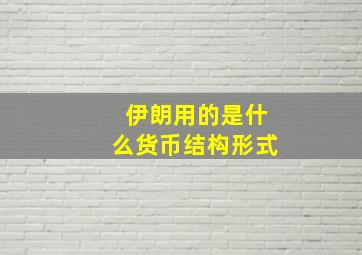 伊朗用的是什么货币结构形式